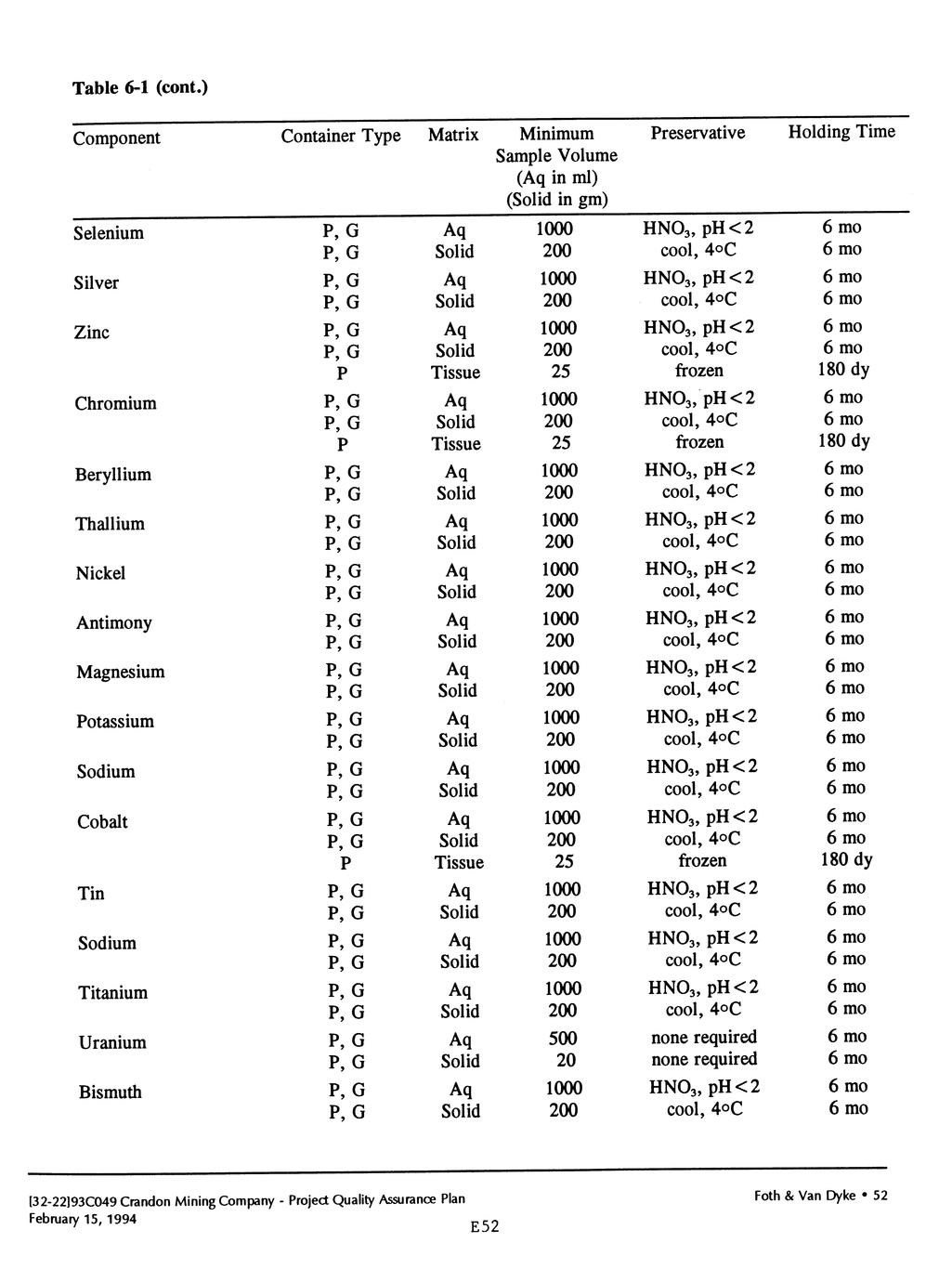 Table 6-1 (cont.)

| Component | Container Type | Matrix | Minimum Sample Volume (Aq in ml) (Solid in gm) | Preservative | Holding Time |
|---|---|---|---|---|---|
| Selenium | P, G | Aq | 1000 | $HNO_3$, pH<2 | 6 mo |
| | P, G | Solid | 200 | cool, 4°C | 6 mo |
| Silver | P, G | Aq | 1000 | $HNO_3$, pH<2 | 6 mo |
| | P, G | Solid | 200 | cool, 4°C | 6 mo |
| Zinc | P, G | Aq | 1000 | $HNO_3$, pH<2 | 6 mo |
| | P, G | Solid | 200 | cool, 4°C | 6 mo |
| | P | Tissue | 25 | frozen | 180 dy |
| Chromium | P, G | Aq | 1000 | $HNO_3$, pH<2 | 6 mo |
| | P, G | Solid | 200 | cool, 4°C | 6 mo |
| | P | Tissue | 25 | frozen | 180 dy |
| Beryllium | P, G | Aq | 1000 | $HNO_3$, pH<2 | 6 mo |
| | P, G | Solid | 200 | cool, 4°C | 6 mo |
| Thallium | P, G | Aq | 1000 | $HNO_3$, pH<2 | 6 mo |
| | P, G | Solid | 200 | cool, 4°C | 6 mo |
| Nickel | P, G | Aq | 1000 | $HNO_3$, pH<2 | 6 mo |
| | P, G | Solid | 200 | cool, 4°C | 6 mo |
| Antimony | P, G | Aq | 1000 | $HNO_3$, pH<2 | 6 mo |
| | P, G | Solid | 200 | cool, 4°C | 6 mo |
| Magnesium | P, G | Aq | 1000 | $HNO_3$, pH<2 | 6 mo |
| | P, G | Solid | 200 | cool, 4°C | 6 mo |
| Potassium | P, G | Aq | 1000 | $HNO_3$, pH<2 | 6 mo |
| | P, G | Solid | 200 | cool, 4°C | 6 mo |
| Sodium | P, G | Aq | 1000 | $HNO_3$, pH<2 | 6 mo |
| | P, G | Solid | 200 | cool, 4°C | 6 mo |
| Cobalt | P, G | Aq | 1000 | $HNO_3$, pH<2 | 6 mo |
| | P, G | Solid | 200 | cool, 4°C | 6 mo |
| | P | Tissue | 25 | frozen | 180 dy |
| Tin | P, G | Aq | 1000 | $HNO_3$, pH<2 | 6 mo |
| | P, G | Solid | 200 | cool, 4°C | 6 mo |
| Sodium | P, G | Aq | 1000 | $HNO_3$, pH<2 | 6 mo |
| | P, G | Solid | 200 | cool, 4°C | 6 mo |
| Titanium | P, G | Aq | 1000 | $HNO_3$, pH<2 | 6 mo |
| | P, G | Solid | 200 | cool, 4°C | 6 mo |
| Uranium | P, G | Aq | 500 | none required | 6 mo |
| | P, G | Solid | 20 | none required | 6 mo |
| Bismuth | P, G | Aq | 1000 | $HNO_3$, pH<2 | 6 mo |
| | P, G | Solid | 200 | cool, 4°C | 6 mo |

[32-22]93C049 Crandon Mining Company - Project Quality Assurance Plan
February 15, 1994

Foth & Van Dyke • 52

E52